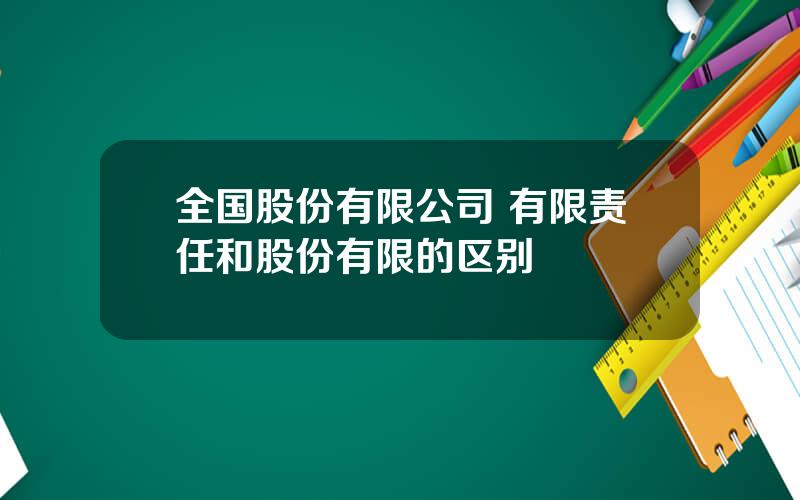 全国股份有限公司 有限责任和股份有限的区别